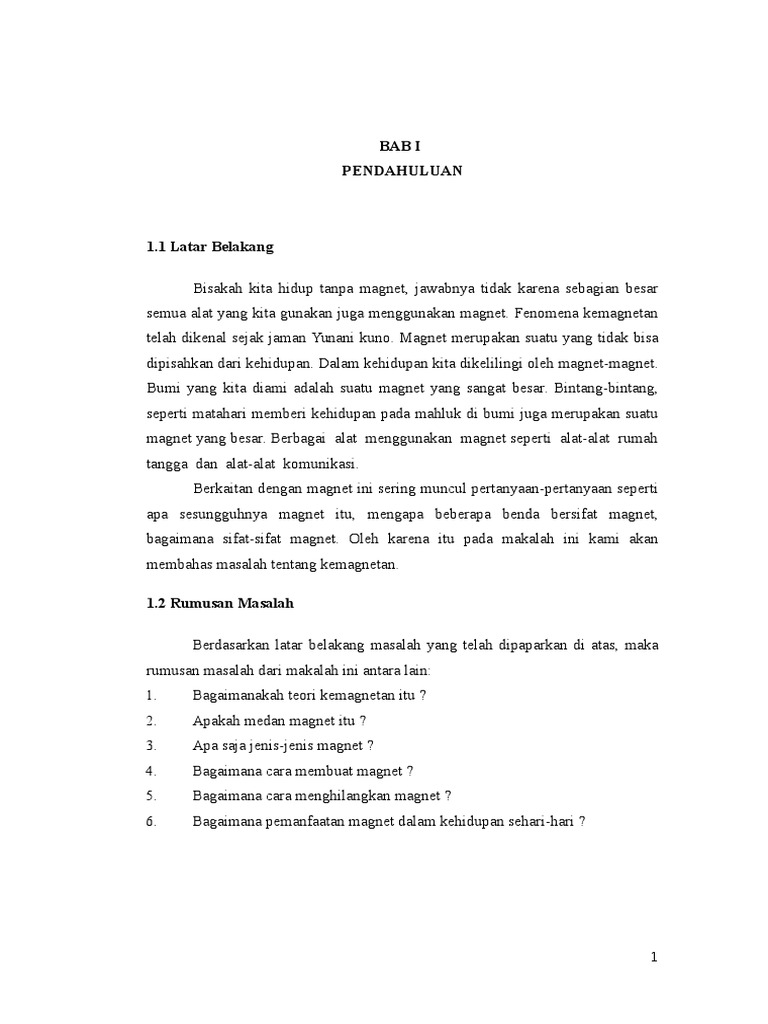 BAB I
PENDAHULUAN

1.1 Latar Belakang

Bisakah kita hidup tanpa magnet, jawabnya tidak karena sebagian besar semua alat yang kita gunakan juga menggunakan magnet. Fenomena kemagnetan telah dikenal sejak jaman Yunani kuno. Magnet merupakan suatu yang tidak bisa dipisahkan dari kehidupan. Dalam kehidupan kita dikelilingi oleh magnet-magnet. Bumi yang kita diami adalah suatu magnet yang sangat besar. Bintang-bintang, seperti matahari memberi kehidupan pada mahluk di bumi juga merupakan suatu magnet yang besar. Berbagai alat menggunakan magnet seperti alat-alat rumah tangga dan alat-alat komunikasi.

Berkaitan dengan magnet ini sering muncul pertanyaan-pertanyaan seperti apa sesungguhnya magnet itu, mengapa beberapa benda bersifat magnet, bagaimana sifat-sifat magnet. Oleh karena itu pada makalah ini kami akan membahas masalah tentang kemagnetan.

1.2 Rumusan Masalah

Berdasarkan latar belakang masalah yang telah dipaparkan di atas, maka rumusan masalah dari makalah ini antara lain:
1. Bagaimanakah teori kemagnetan itu ?
2. Apakah medan magnet itu ?
3. Apa saja jenis-jenis magnet ?
4. Bagaimana cara membuat magnet ?
5. Bagaimana cara menghilangkan magnet ?
6. Bagaimana pemanfaatan magnet dalam kehidupan sehari-hari ?

1